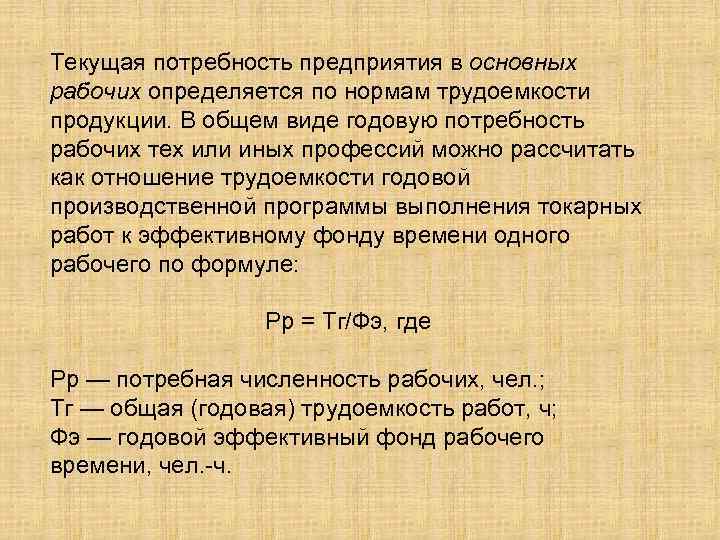 Текущая потребность предприятия в основных рабочих определяется по нормам трудоемкости продукции. В общем виде годовую потребность рабочих тех или иных профессий можно рассчитать как отношение трудоемкости годовой производственной программы выполнения токарных работ к эффективному фонду времени одного рабочего по формуле:

Рр = Тг/Фэ, где

Рр — потребная численность рабочих, чел.;
Тг — общая (годовая) трудоемкость работ, ч;
Фэ — годовой эффективный фонд рабочего времени, чел.-ч.